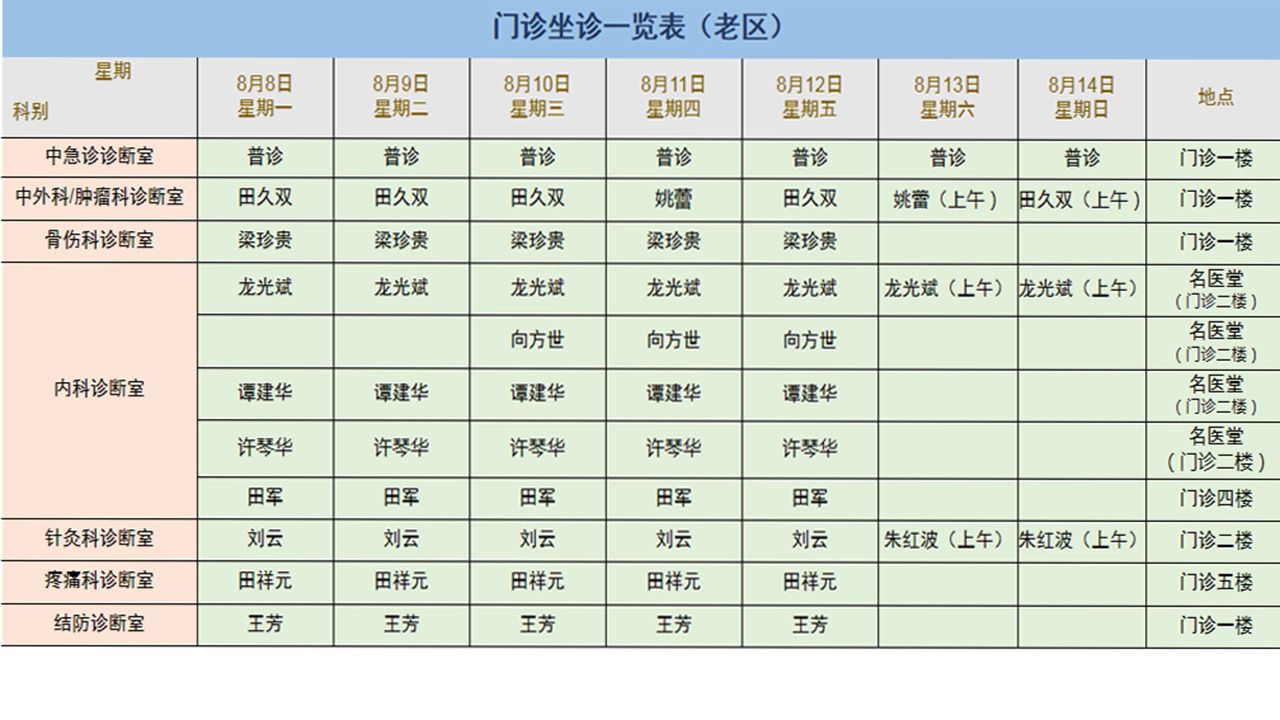 门诊坐诊一览表（老区）

| 星期 科别 | 8月8日 星期一 | 8月9日 星期二 | 8月10日 星期三 | 8月11日 星期四 | 8月12日 星期五 | 8月13日 星期六 | 8月14日 星期日 | 地点 |
|---|---|---|---|---|---|---|---|---|
| 中急诊诊断室 | 普诊 | 普诊 | 普诊 | 普诊 | 普诊 | 普诊 | 普诊 | 门诊一楼 |
| 中外科/肿瘤科诊断室 | 田久双 | 田久双 | 田久双 | 姚蕾 | 田久双 | 姚蕾（上午） | 田久双（上午） | 门诊一楼 |
| 骨伤科诊断室 | 梁珍贵 | 梁珍贵 | 梁珍贵 | 梁珍贵 | 梁珍贵 |  |  | 门诊一楼 |
| 内科诊断室 | 龙光斌 | 龙光斌 | 龙光斌 | 龙光斌 | 龙光斌 | 龙光斌（上午） | 龙光斌（上午） | 名医堂（门诊二楼） |
|  |  |  | 向方世 | 向方世 | 向方世 |  |  | 名医堂（门诊二楼） |
|  | 谭建华 | 谭建华 | 谭建华 | 谭建华 | 谭建华 |  |  | 名医堂（门诊二楼） |
|  | 许琴华 | 许琴华 | 许琴华 | 许琴华 | 许琴华 |  |  | 名医堂（门诊二楼） |
|  | 田军 | 田军 | 田军 | 田军 | 田军 |  |  | 门诊四楼 |
| 针灸科诊断室 | 刘云 | 刘云 | 刘云 | 刘云 | 刘云 | 朱红波（上午） | 朱红波（上午） | 门诊二楼 |
| 疼痛科诊断室 | 田祥元 | 田祥元 | 田祥元 | 田祥元 | 田祥元 |  |  | 门诊五楼 |
| 结防诊断室 | 王芳 | 王芳 | 王芳 | 王芳 | 王芳 |  |  | 门诊一楼 |